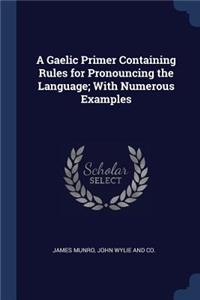 A Gaelic Primer Containing Rules for Pronouncing the Language; With Numerous Examples

Scholar
SELECT

JAMES MUNRO, JOHN WYLIE AND CO.